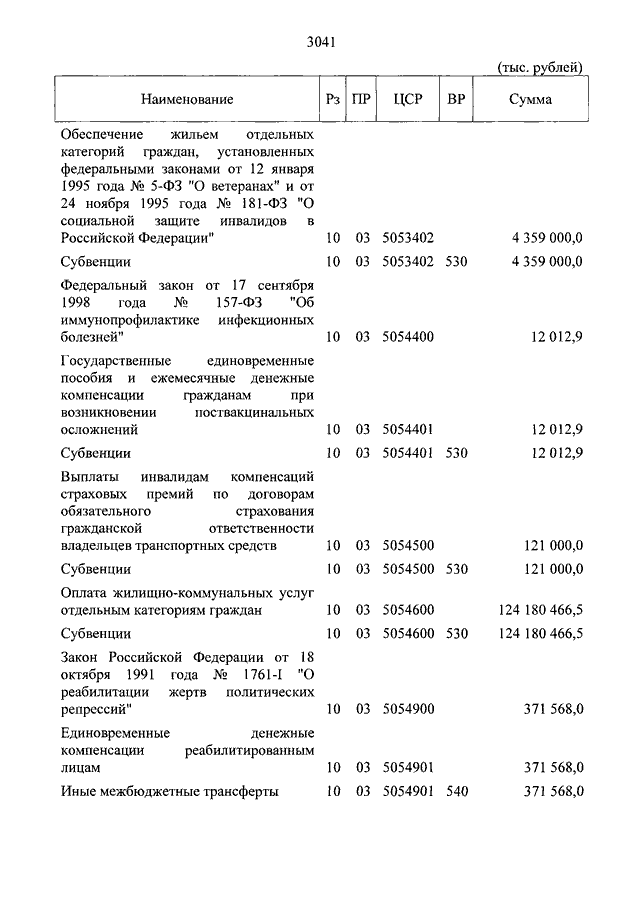 3041

(тыс. рублей)

| Наименование | Рз | ПР | ЦСР | ВР | Сумма |
|---|---|---|---|---|---|
| Обеспечение жильем отдельных категорий граждан, установленных федеральными законами от 12 января 1995 года № 5-ФЗ "О ветеранах" и от 24 ноября 1995 года № 181-ФЗ "О социальной защите инвалидов в Российской Федерации" | 10 | 03 | 5053402 | | 4 359 000,0 |
| Субвенции | 10 | 03 | 5053402 | 530 | 4 359 000,0 |
| Федеральный закон от 17 сентября 1998 года № 157-ФЗ "Об иммунопрофилактике инфекционных болезней" | 10 | 03 | 5054400 | | 12 012,9 |
| Государственные единовременные пособия и ежемесячные денежные компенсации гражданам при возникновении поствакцинальных осложнений | 10 | 03 | 5054401 | | 12 012,9 |
| Субвенции | 10 | 03 | 5054401 | 530 | 12 012,9 |
| Выплаты инвалидам компенсаций страховых премий по договорам обязательного страхования гражданской ответственности владельцев транспортных средств | 10 | 03 | 5054500 | | 121 000,0 |
| Субвенции | 10 | 03 | 5054500 | 530 | 121 000,0 |
| Оплата жилищно-коммунальных услуг отдельным категориям граждан | 10 | 03 | 5054600 | | 124 180 466,5 |
| Субвенции | 10 | 03 | 5054600 | 530 | 124 180 466,5 |
| Закон Российской Федерации от 18 октября 1991 года № 1761-I "О реабилитации жертв политических репрессий" | 10 | 03 | 5054900 | | 371 568,0 |
| Единовременные денежные компенсации реабилитированным лицам | 10 | 03 | 5054901 | | 371 568,0 |
| Иные межбюджетные трансферты | 10 | 03 | 5054901 | 540 | 371 568,0 |